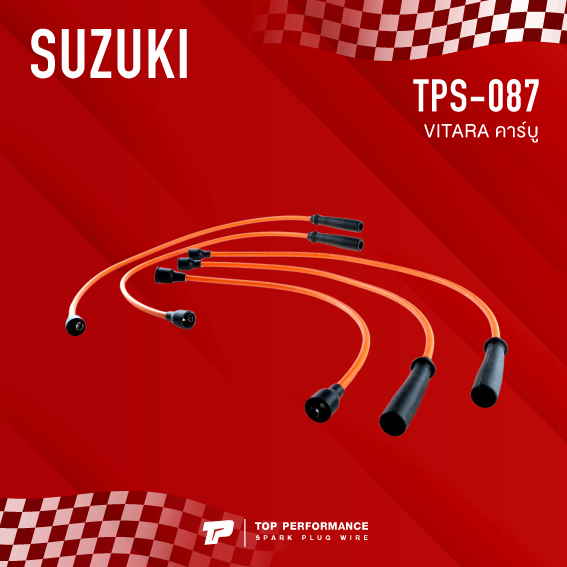 SUZUKI

TPS-087
VITARA คาร์บู

TP

TOP PERFORMANCE
SPARK PLUG WIRE